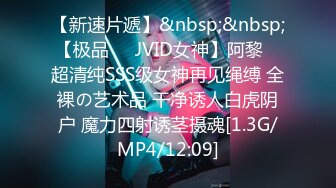 【新速片遞】&nbsp;&nbsp;【极品 JVID女神】阿黎 超清纯SSS级女神再见绳缚 全裸の艺术品 干净诱人白虎阴户 魔力四射诱茎摄魂[1.3G/MP4/12:09]